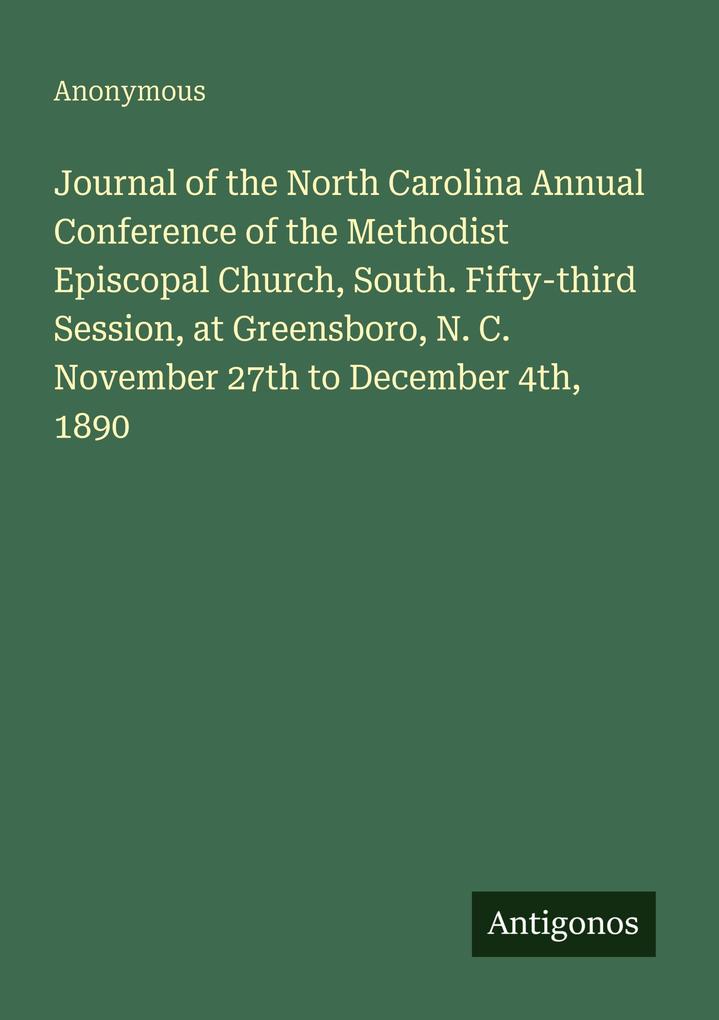 Anonymous

Journal of the North Carolina Annual Conference of the Methodist Episcopal Church, South. Fifty-third Session, at Greensboro, N. C. November 27th to December 4th, 1890

Antigonos